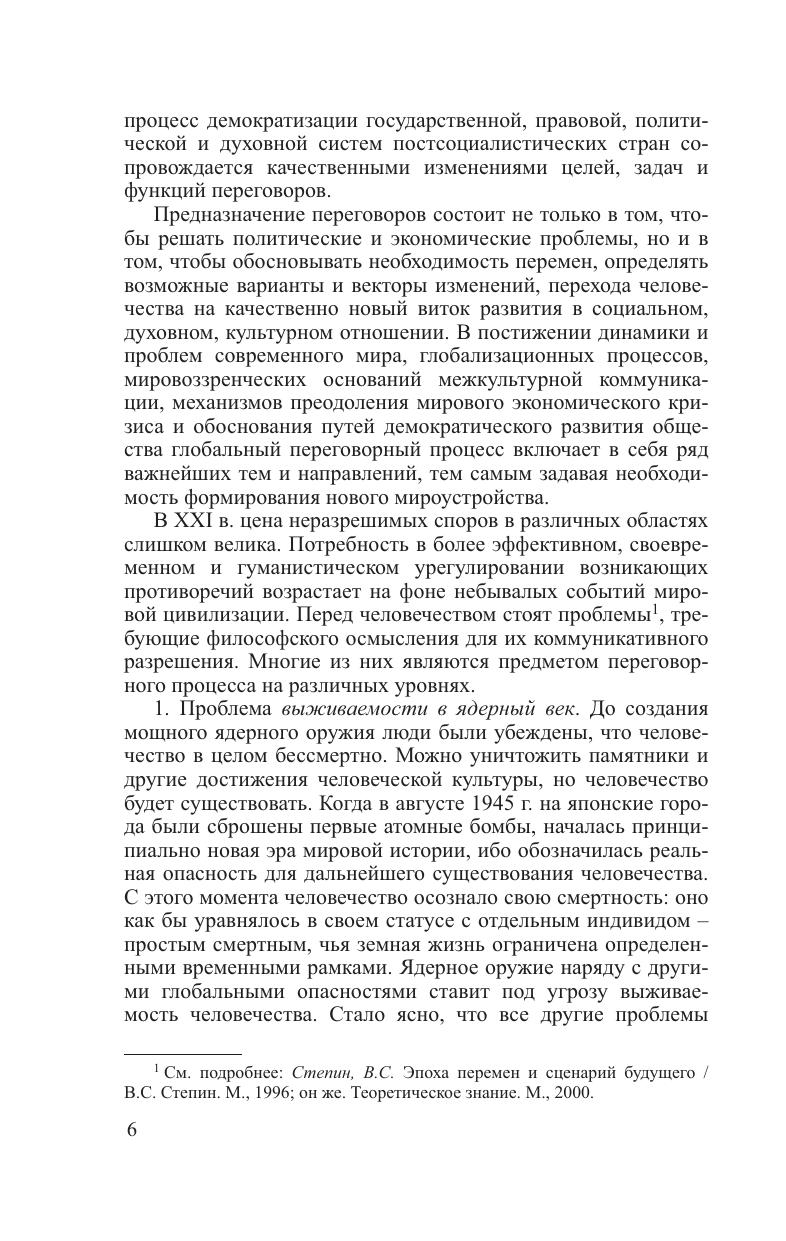 процесс демократизации государственной, правовой, политической и духовной систем постсоциалистических стран сопровождается качественными изменениями целей, задач и функций переговоров.

Предназначение переговоров состоит не только в том, чтобы решать политические и экономические проблемы, но и в том, чтобы обосновывать необходимость перемен, определять возможные варианты и векторы изменений, перехода человечества на качественно новый виток развития в социальном, духовном, культурном отношении. В постижении динамики и проблем современного мира, глобализационных процессов, мировоззренческих оснований межкультурной коммуникации, механизмов преодоления мирового экономического кризиса и обоснования путей демократического развития общества глобальный переговорный процесс включает в себя ряд важнейших тем и направлений, тем самым задавая необходимость формирования нового мироустройства.

В XXI в. цена неразрешимых споров в различных областях слишком велика. Потребность в более эффективном, своевременном и гуманистическом урегулировании возникающих противоречий возрастает на фоне небывалых событий мировой цивилизации. Перед человечеством стоят проблемы$^1$, требующие философского осмысления для их коммуникативного разрешения. Многие из них являются предметом переговорного процесса на различных уровнях.

1. Проблема выживаемости в ядерный век. До создания мощного ядерного оружия люди были убеждены, что человечество в целом бессмертно. Можно уничтожить памятники и другие достижения человеческой культуры, но человечество будет существовать. Когда в августе 1945 г. на японские города были сброшены первые атомные бомбы, началась принципиально новая эра мировой истории, ибо обозначилась реальная опасность для дальнейшего существования человечества. С этого момента человечество осознало свою смертность: оно как бы уравнялось в своем статусе с отдельным индивидом – простым смертным, чья земная жизнь ограничена определенными временными рамками. Ядерное оружие наряду с другими глобальными опасностями ставит под угрозу выживаемость человечества. Стало ясно, что все другие проблемы

$^1$ См. подробнее: Степин, В.С. Эпоха перемен и сценарий будущего / В.С. Степин. М., 1996; он же. Теоретическое знание. М., 2000.

6